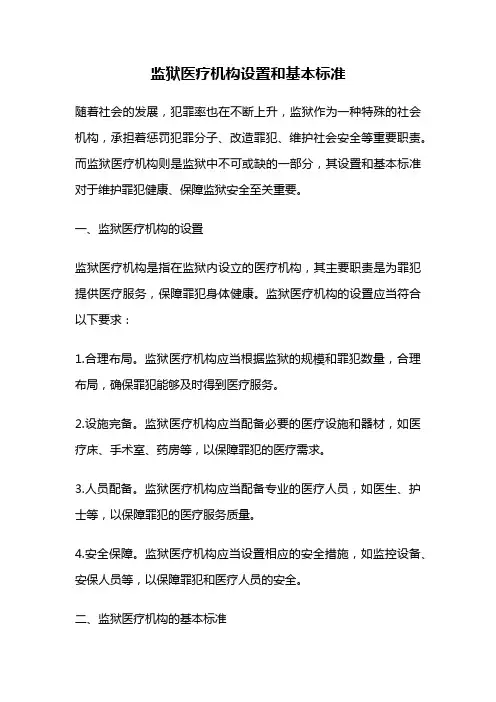 监狱医疗机构设置和基本标准

随着社会的发展，犯罪率也在不断上升，监狱作为一种特殊的社会机构，承担着惩罚犯罪分子、改造罪犯、维护社会安全等重要职责。而监狱医疗机构则是监狱中不可或缺的一部分，其设置和基本标准对于维护罪犯健康、保障监狱安全至关重要。

一、监狱医疗机构的设置

监狱医疗机构是指在监狱内设立的医疗机构，其主要职责是为罪犯提供医疗服务，保障罪犯身体健康。监狱医疗机构的设置应当符合以下要求：

1.合理布局。监狱医疗机构应当根据监狱的规模和罪犯数量，合理布局，确保罪犯能够及时得到医疗服务。

2.设施完备。监狱医疗机构应当配备必要的医疗设施和器材，如医疗床、手术室、药房等，以保障罪犯的医疗需求。

3.人员配备。监狱医疗机构应当配备专业的医疗人员，如医生、护士等，以保障罪犯的医疗服务质量。

4.安全保障。监狱医疗机构应当设置相应的安全措施，如监控设备、安保人员等，以保障罪犯和医疗人员的安全。

二、监狱医疗机构的基本标准